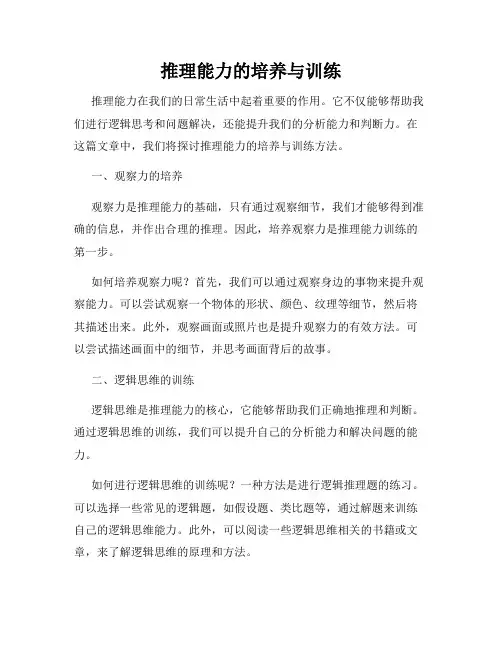 推理能力的培养与训练

推理能力在我们的日常生活中起着重要的作用。它不仅能够帮助我们进行逻辑思考和问题解决，还能提升我们的分析能力和判断力。在这篇文章中，我们将探讨推理能力的培养与训练方法。

一、观察力的培养

观察力是推理能力的基础，只有通过观察细节，我们才能够得到准确的信息，并作出合理的推理。因此，培养观察力是推理能力训练的第一步。

如何培养观察力呢？首先，我们可以通过观察身边的事物来提升观察能力。可以尝试观察一个物体的形状、颜色、纹理等细节，然后将其描述出来。此外，观察画面或照片也是提升观察力的有效方法。可以尝试描述画面中的细节，并思考画面背后的故事。

二、逻辑思维的训练

逻辑思维是推理能力的核心，它能够帮助我们正确地推理和判断。通过逻辑思维的训练，我们可以提升自己的分析能力和解决问题的能力。

如何进行逻辑思维的训练呢？一种方法是进行逻辑推理题的练习。可以选择一些常见的逻辑题，如假设题、类比题等，通过解题来训练自己的逻辑思维能力。此外，可以阅读一些逻辑思维相关的书籍或文章，来了解逻辑思维的原理和方法。